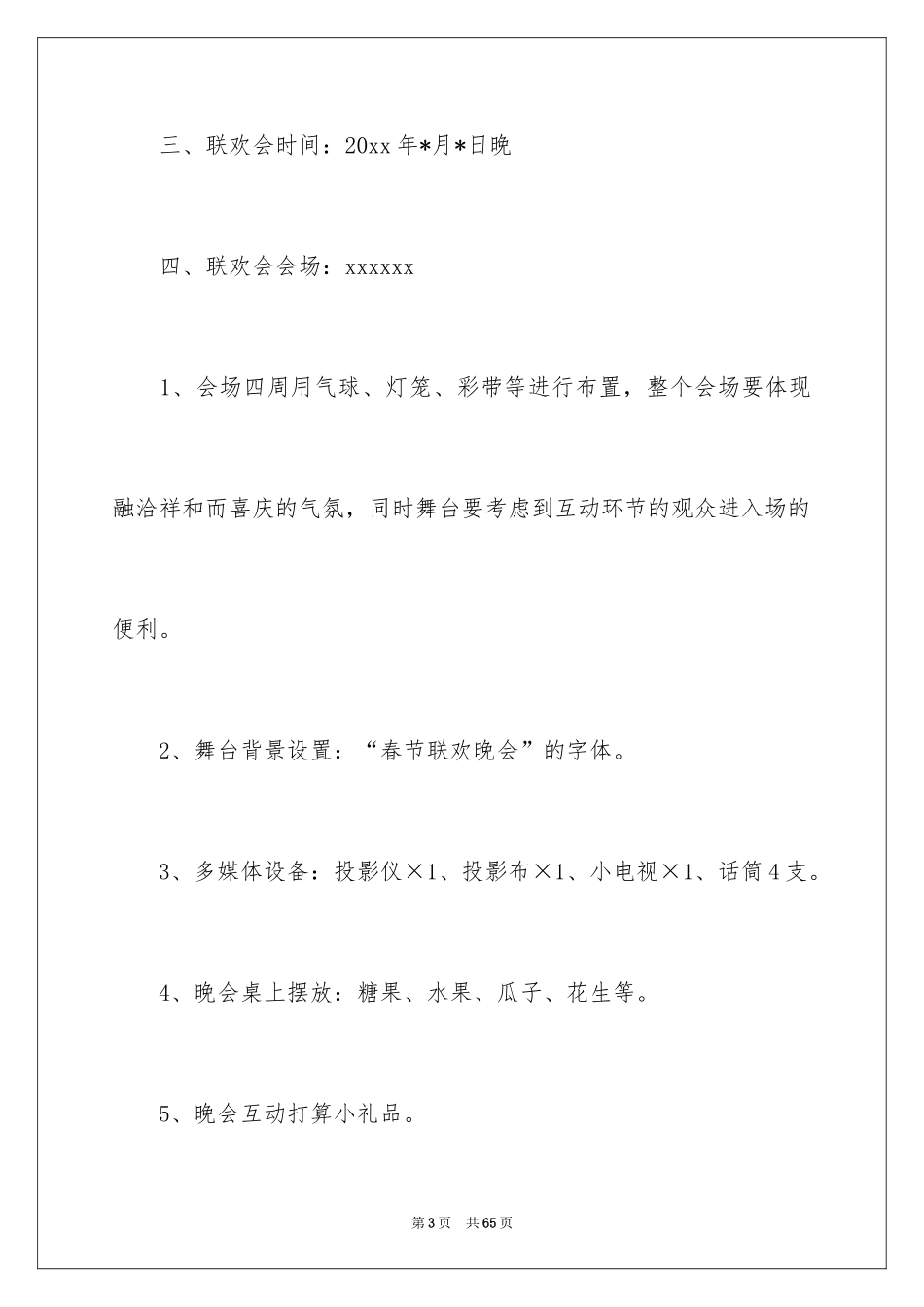 三、联欢会时间：20xx 年*月*日晚

四、联欢会会场：xxxxxx

1、会场四周用气球、灯笼、彩带等进行布置，整个会场要体现融洽祥和而喜庆的气氛，同时舞台要考虑到互动环节的观众进入场的便利。

2、舞台背景设置：“春节联欢晚会”的字体。

3、多媒体设备：投影仪×1、投影布×1、小电视×1、话筒 4 支。

4、晚会桌上摆放：糖果、水果、瓜子、花生等。

5、晚会互动打算小礼品。

第 3 页　共 65 页